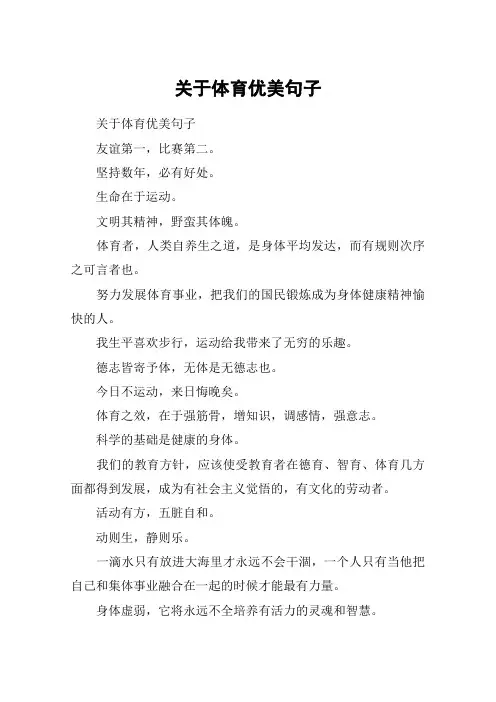 关于体育优美句子

关于体育优美句子

友谊第一，比赛第二。

坚持数年，必有好处。

生命在于运动。

文明其精神，野蛮其体魄。

体育者，人类自养生之道，是身体平均发达，而有规则次序之可言者也。

努力发展体育事业，把我们的国民锻炼成为身体健康精神愉快的人。

我生平喜欢步行，运动给我带来了无穷的乐趣。

德志皆寄予体，无体是无德志也。

今日不运动，来日悔晚矣。

体育之效，在于强筋骨，增知识，调感情，强意志。

科学的基础是健康的身体。

我们的教育方针，应该使受教育者在德育、智育、体育几方面都得到发展，成为有社会主义觉悟的，有文化的劳动者。

活动有方，五脏自和。

动则生，静则乐。

一滴水只有放进大海里才永远不会干涸，一个人只有当他把自己和集体事业融合在一起的时候才能最有力量。

身体虚弱，它将永远不全培养有活力的灵魂和智慧。